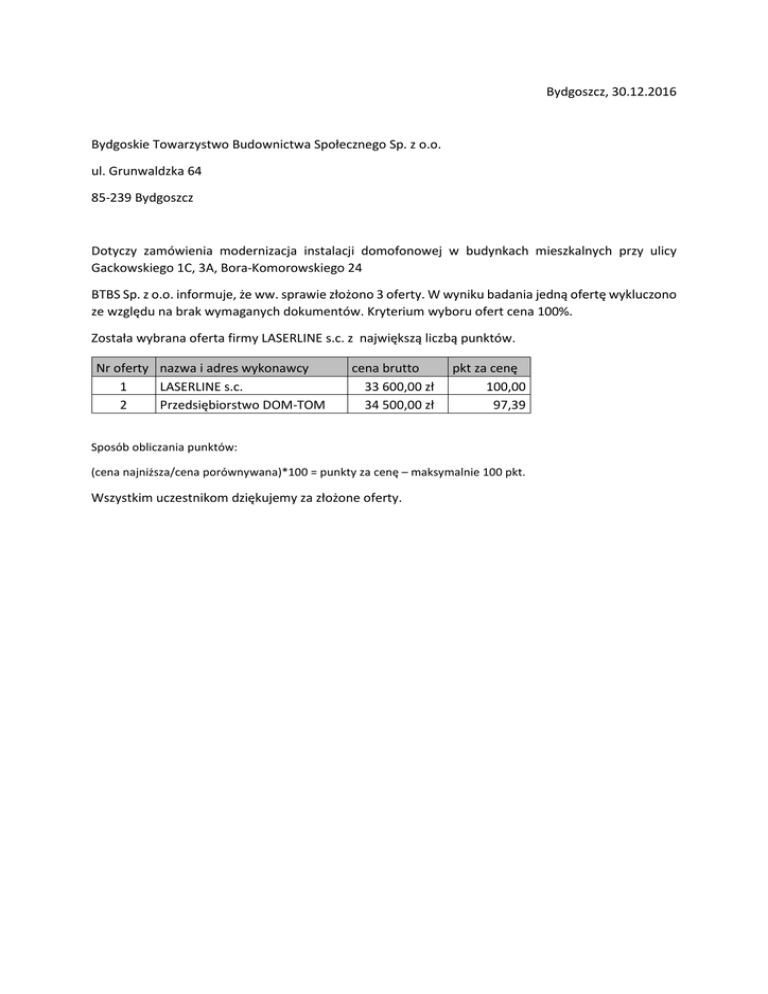 Bydgoszcz, 30.12.2016

Bydgoskie Towarzystwo Budownictwa Społecznego Sp. z o.o.

ul. Grunwaldzka 64

85-239 Bydgoszcz

Dotyczy zamówienia modernizacja instalacji domofonowej w budynkach mieszkalnych przy ulicy Gackowskiego 1C, 3A, Bora-Komorowskiego 24

BTBS Sp. z o.o. informuje, że ww. sprawie złożono 3 oferty. W wyniku badania jedną ofertę wykluczono ze względu na brak wymaganych dokumentów. Kryterium wyboru ofert cena 100%.

Została wybrana oferta firmy LASERLINE s.c. z największą liczbą punktów.

| Nr oferty | nazwa i adres wykonawcy | cena brutto | pkt za cenę |
|---|---|---|---|
| 1 | LASERLINE s.c. | 33 600,00 zł | 100,00 |
| 2 | Przedsiębiorstwo DOM-TOM | 34 500,00 zł | 97,39 |

Sposób obliczania punktów:

(cena najniższa/cena porównywana)*100 = punkty za cenę – maksymalnie 100 pkt.

Wszystkim uczestnikom dziękujemy za złożone oferty.